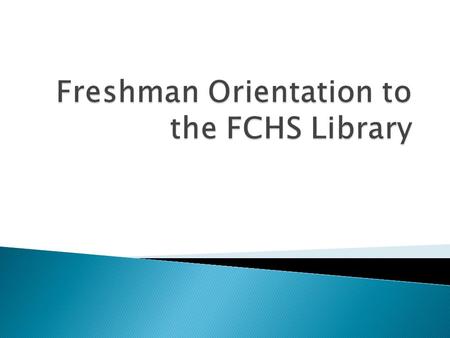 Freshman Orientation to the FCHS Library